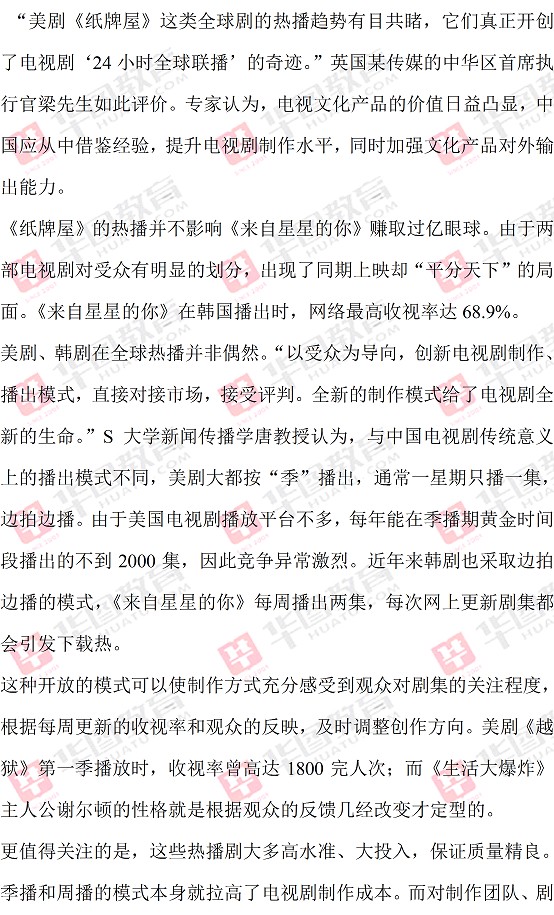 “美剧《纸牌屋》这类全球剧的热播趋势有目共睹，它们真正开创了电视剧‘24 小时全球联播’的奇迹。”英国某传媒的中华区首席执行官梁先生如此评价。专家认为，电视文化产品的价值日益凸显，中国应从中借鉴经验，提升电视剧制作水平，同时加强文化产品对外输出能力。

《纸牌屋》的热播并不影响《来自星星的你》赚取过亿眼球。由于两部电视剧对受众有明显的划分，出现了同期上映却“平分天下”的局面。《来自星星的你》在韩国播出时，网络最高收视率达 68.9%。

美剧、韩剧在全球热播并非偶然。“以受众为导向，创新电视剧制作、播出模式，直接对接市场，接受评判。全新的制作模式给了电视剧全新的生命。”S 大学新闻传播学唐教授认为，与中国电视剧传统意义上的播出模式不同，美剧大都按“季”播出，通常一星期只播一集，边拍边播。由于美国电视剧播放平台不多，每年能在季播期黄金时间段播出的不到 2000 集，因此竞争异常激烈。近年来韩剧也采取边拍边播的模式，《来自星星的你》每周播出两集，每次网上更新剧集都会引发下载热。

这种开放的模式可以使制作方式充分感受到观众对剧集的关注程度，根据每周更新的收视率和观众的反映，及时调整创作方向。美剧《越狱》第一季播放时，收视率曾高达 1800 完人次；而《生活大爆炸》主人公谢尔顿的性格就是根据观众的反馈几经改变才定型的。

更值得关注的是，这些热播剧大多高水准、大投入，保证质量精良。季播和周播的模式本身就拉高了电视剧制作成本。而对制作团队、剧